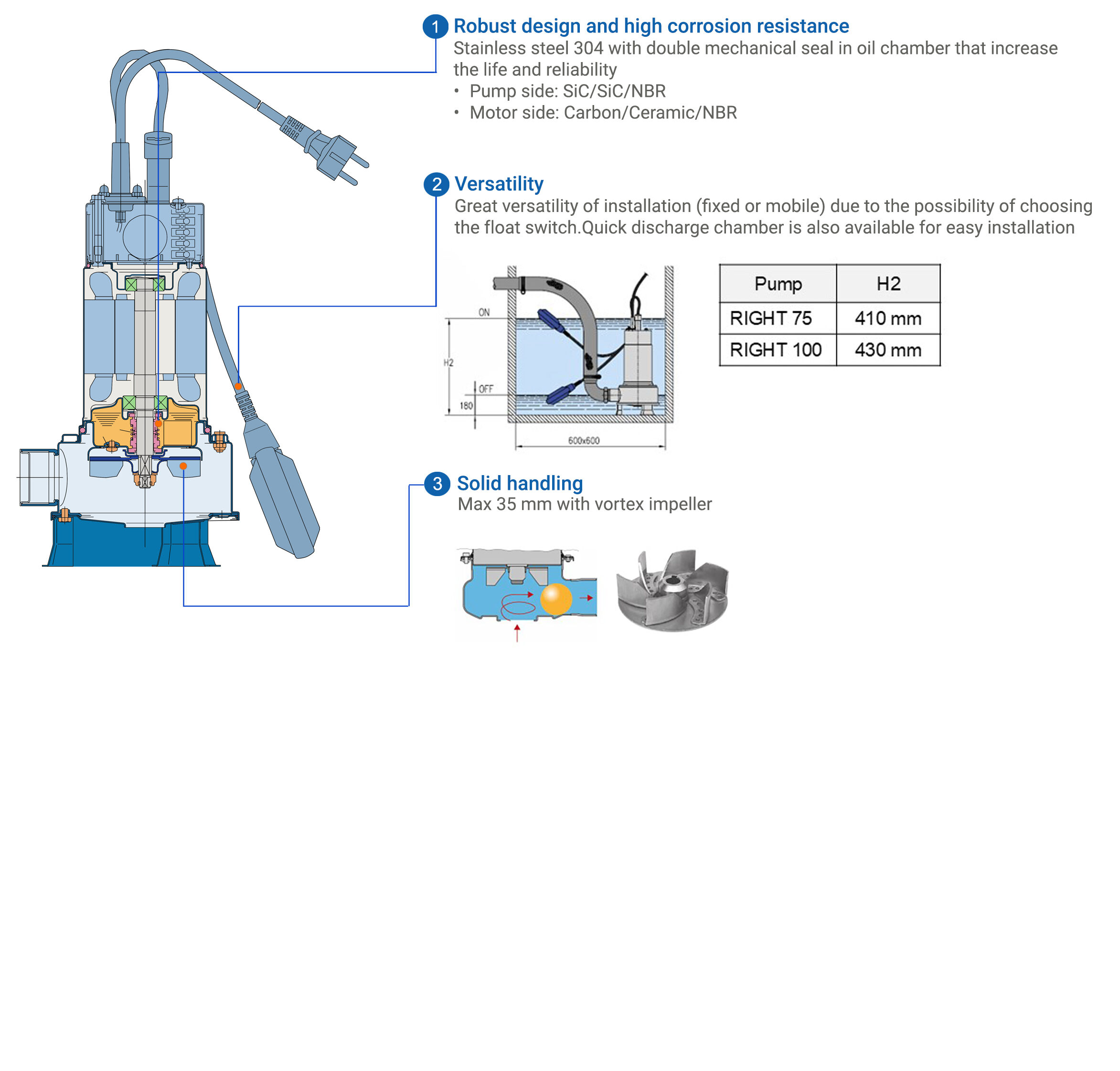 1 Robust design and high corrosion resistance
Stainless steel 304 with double mechanical seal in oil chamber that increase the life and reliability
• Pump side: SiC/SiC/NBR
• Motor side: Carbon/Ceramic/NBR

2 Versatility
Great versatility of installation (fixed or mobile) due to the possibility of choosing the float switch.Quick discharge chamber is also available for easy installation

ON
H2
OFF
180
600x600

| Pump | H2 |
|---|---|
| RIGHT 75 | 410 mm |
| RIGHT 100 | 430 mm |

3 Solid handling
Max 35 mm with vortex impeller